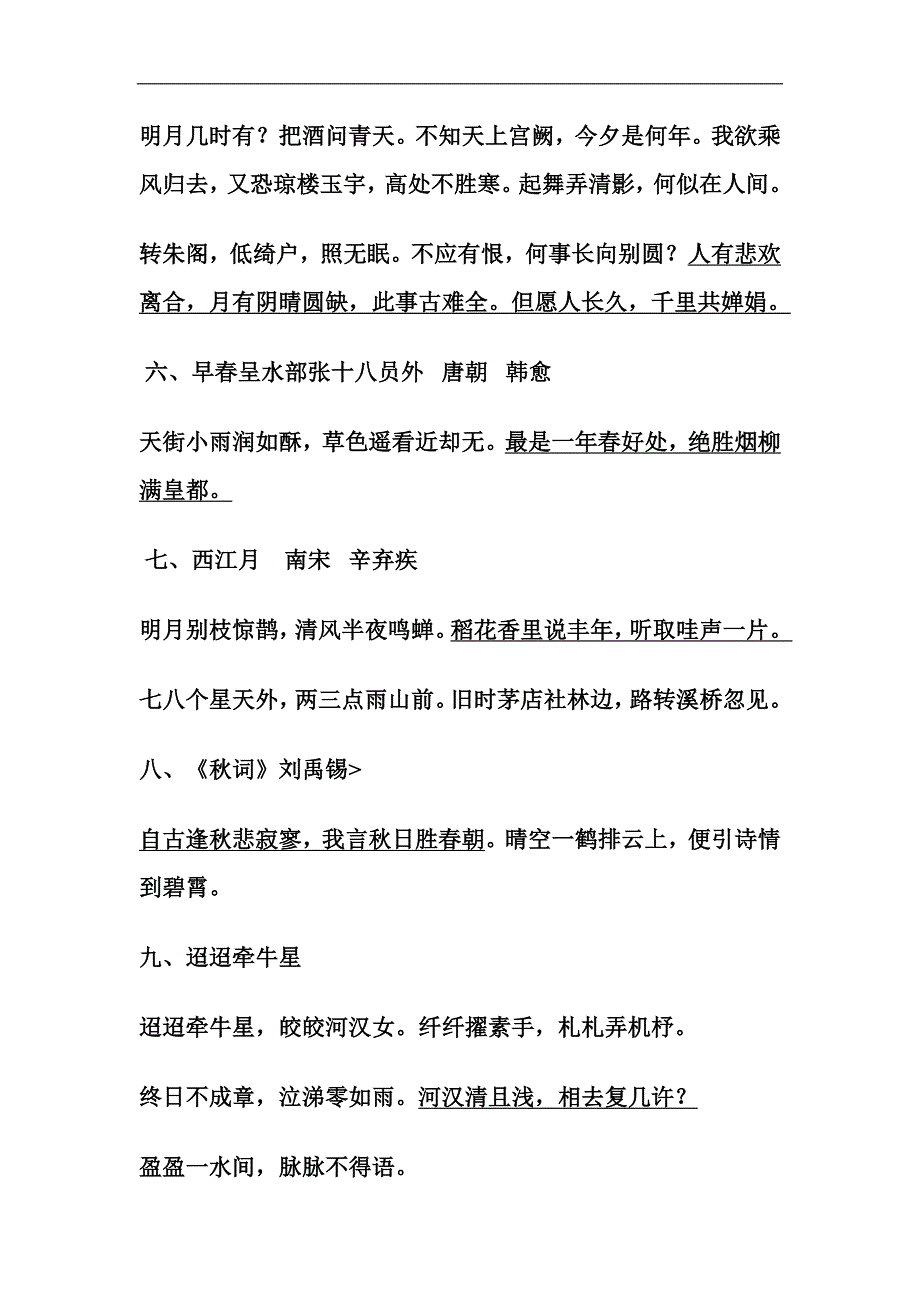 明月几时有？把酒问青天。不知天上宫阙，今夕是何年。我欲乘风归去，又恐琼楼玉宇，高处不胜寒。起舞弄清影，何似在人间。

转朱阁，低绮户，照无眠。不应有恨，何事长向别圆？人有悲欢离合，月有阴晴圆缺，此事古难全。但愿人长久，千里共婵娟。

六、早春呈水部张十八员外　唐朝　韩愈

天街小雨润如酥，草色遥看近却无。最是一年春好处，绝胜烟柳满皇都。

七、西江月　南宋　辛弃疾

明月别枝惊鹊，清风半夜鸣蝉。稻花香里说丰年，听取哇声一片。

七八个星天外，两三点雨山前。旧时茅店社林边，路转溪桥忽见。

八、《秋词》刘禹锡>

自古逢秋悲寂寥，我言秋日胜春朝。晴空一鹤排云上，便引诗情到碧霄。

九、迢迢牵牛星

迢迢牵牛星，皎皎河汉女。纤纤擢素手，札札弄机杼。

终日不成章，泣涕零如雨。河汉清且浅，相去复几许？

盈盈一水间，脉脉不得语。